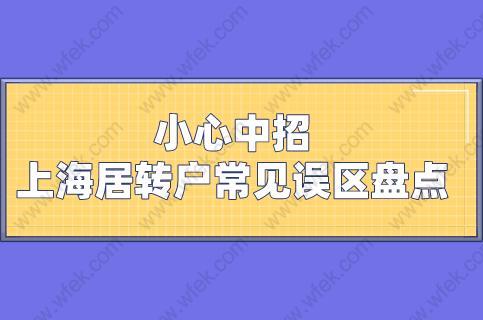 小心中招
上海居转户常见误区盘点

www.wfek.com